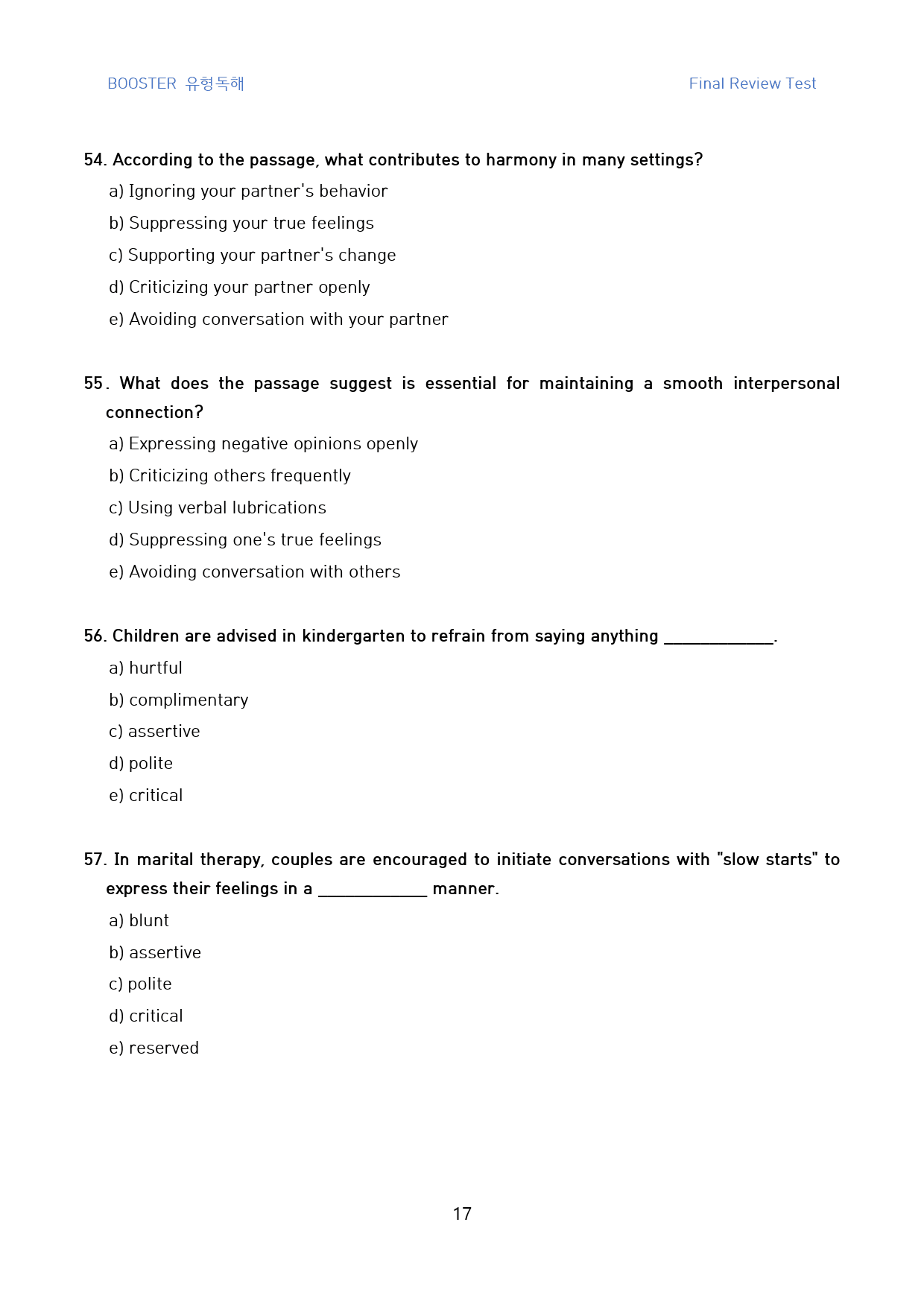 BOOSTER 유형독해

Final Review Test

54. According to the passage, what contributes to harmony in many settings?

a) Ignoring your partner's behavior

b) Suppressing your true feelings

c) Supporting your partner's change

d) Criticizing your partner openly

e) Avoiding conversation with your partner

55. What does the passage suggest is essential for maintaining a smooth interpersonal connection?

a) Expressing negative opinions openly

b) Criticizing others frequently

c) Using verbal lubrications

d) Suppressing one's true feelings

e) Avoiding conversation with others

56. Children are advised in kindergarten to refrain from saying anything ____.

a) hurtful

b) complimentary

c) assertive

d) polite

e) critical

57. In marital therapy, couples are encouraged to initiate conversations with "slow starts" to express their feelings in a ____ manner.

a) blunt

b) assertive

c) polite

d) critical

e) reserved

17